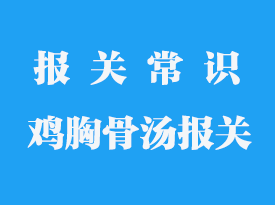 报 关 常 识

鸡胸骨汤报关